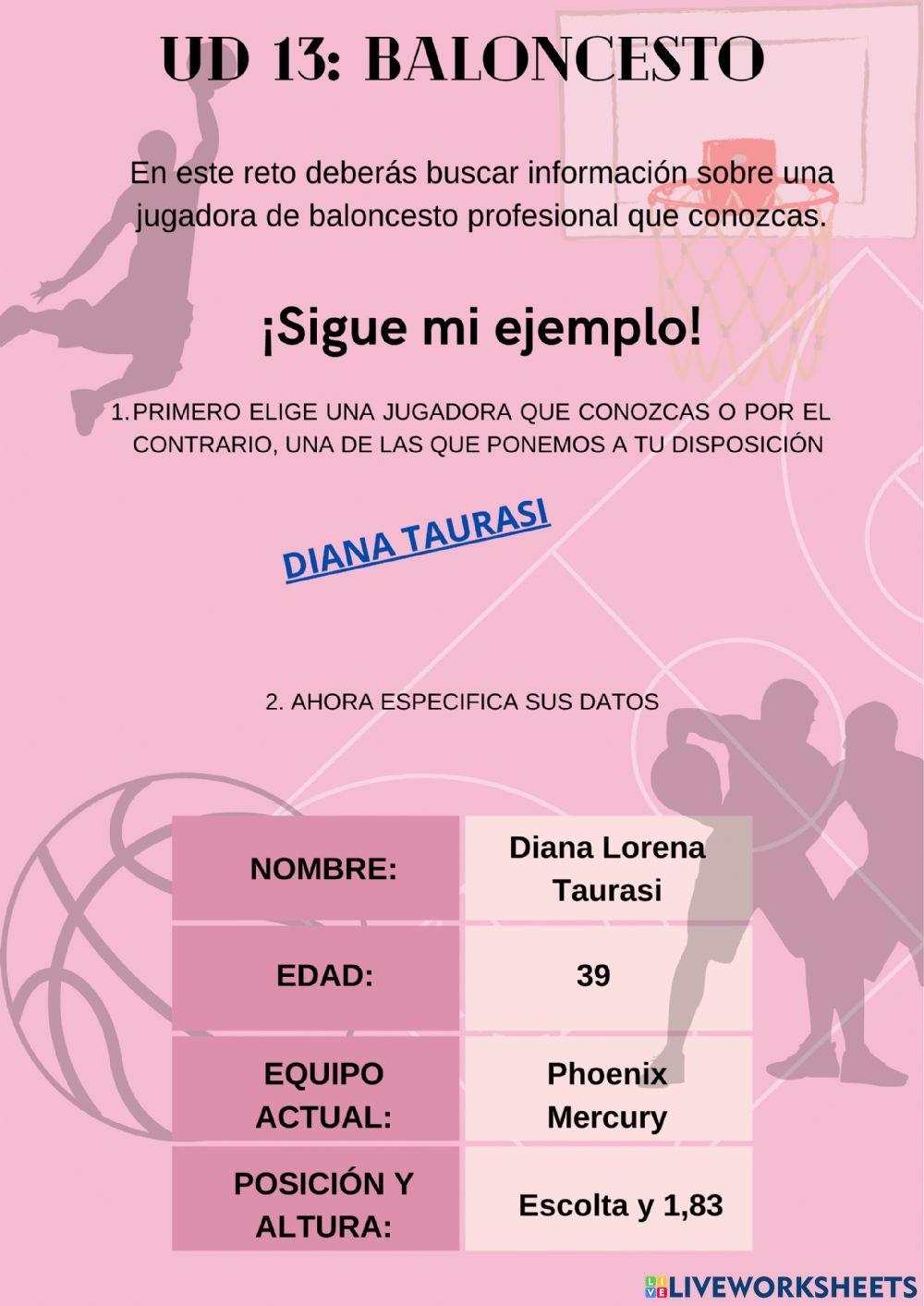 UD 13: BALONCESTO

En este reto deberás buscar información sobre una jugadora de baloncesto profesional que conozcas.

¡Sigue mi ejemplo!

1. PRIMERO ELIGE UNA JUGADORA QUE CONOZCAS O POR EL CONTRARIO, UNA DE LAS QUE PONEMOS A TU DISPOSICIÓN

DIANA TAURASI

2. AHORA ESPECIFICA SUS DATOS

| NOMBRE: | Diana Lorena Taurasi |
|---|---|
| EDAD: | 39 |
| EQUIPO ACTUAL: | Phoenix Mercury |
| POSICIÓN Y ALTURA: | Escolta y 1,83 |

LIVEWORKSHEETS